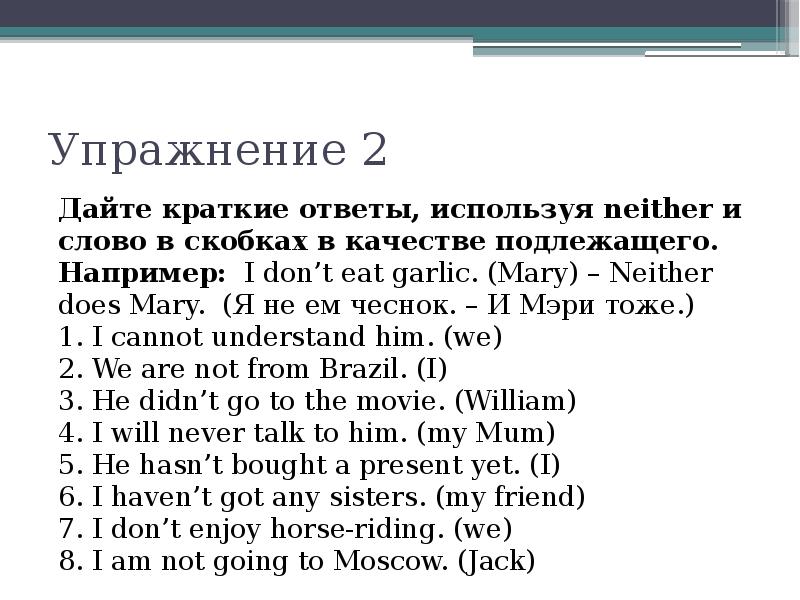 Упражнение 2

Дайте краткие ответы, используя neither и слово в скобках в качестве подлежащего.
Например: I don’t eat garlic. (Mary) – Neither does Mary. (Я не ем чеснок. – И Мэри тоже.)
1. I cannot understand him. (we)
2. We are not from Brazil. (I)
3. He didn’t go to the movie. (William)
4. I will never talk to him. (my Mum)
5. He hasn’t bought a present yet. (I)
6. I haven’t got any sisters. (my friend)
7. I don’t enjoy horse-riding. (we)
8. I am not going to Moscow. (Jack)